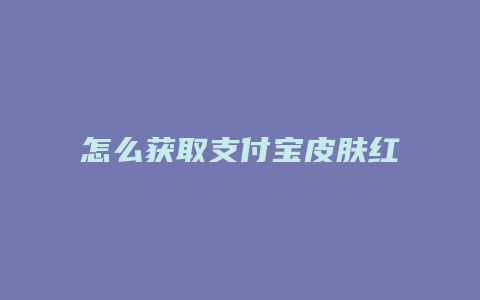 怎么获取支付宝皮肤红